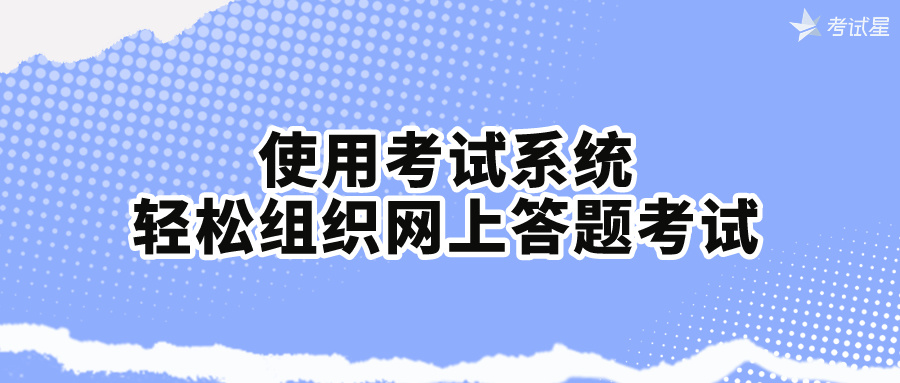 考试星

使用考试系统
轻松组织网上答题考试